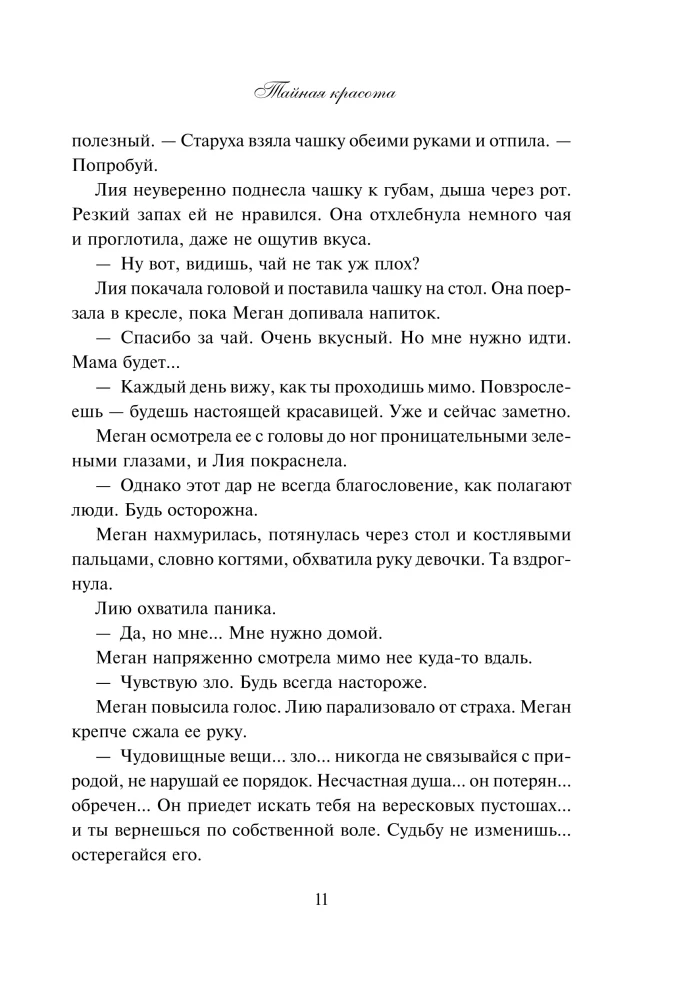 Тайная красота

полезный. — Старуха взяла чашку обеими руками и отпила. — Попробуй.

Лия неуверенно поднесла чашку к губам, дыша через рот. Резкий запах ей не нравился. Она отхлебнула немного чая и проглотила, даже не ощутив вкуса.

— Ну вот, видишь, чай не так уж плох?

Лия покачала головой и поставила чашку на стол. Она поерзала в кресле, пока Меган допивала напиток.

— Спасибо за чай. Очень вкусный. Но мне нужно идти. Мама будет...

— Каждый день вижу, как ты проходишь мимо. Повзрослеешь — будешь настоящей красавицей. Уже и сейчас заметно.

Меган осмотрела ее с головы до ног проницательными зелеными глазами, и Лия покраснела.

— Однако этот дар не всегда благословение, как полагают люди. Будь осторожна.

Меган нахмурилась, потянулась через стол и костлявыми пальцами, словно когтями, обхватила руку девочки. Та вздрогнула.

Лию охватила паника.

— Да, но мне... Мне нужно домой.

Меган напряженно смотрела мимо нее куда-то вдаль.

— Чувствую зло. Будь всегда настороже.

Меган повысила голос. Лию парализовало от страха. Меган крепче сжала ее руку.

— Чудовищные вещи... зло... никогда не связывайся с природой, не нарушай ее порядок. Несчастная душа... он потерян... обречен... Он приедет искать тебя на вересковых пустошах... и ты вернешься по собственной воле. Судьбу не изменишь... остерегайся его.

11